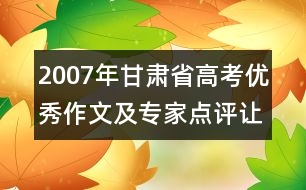 2007年甘肃省高考优秀作文及专家点评让